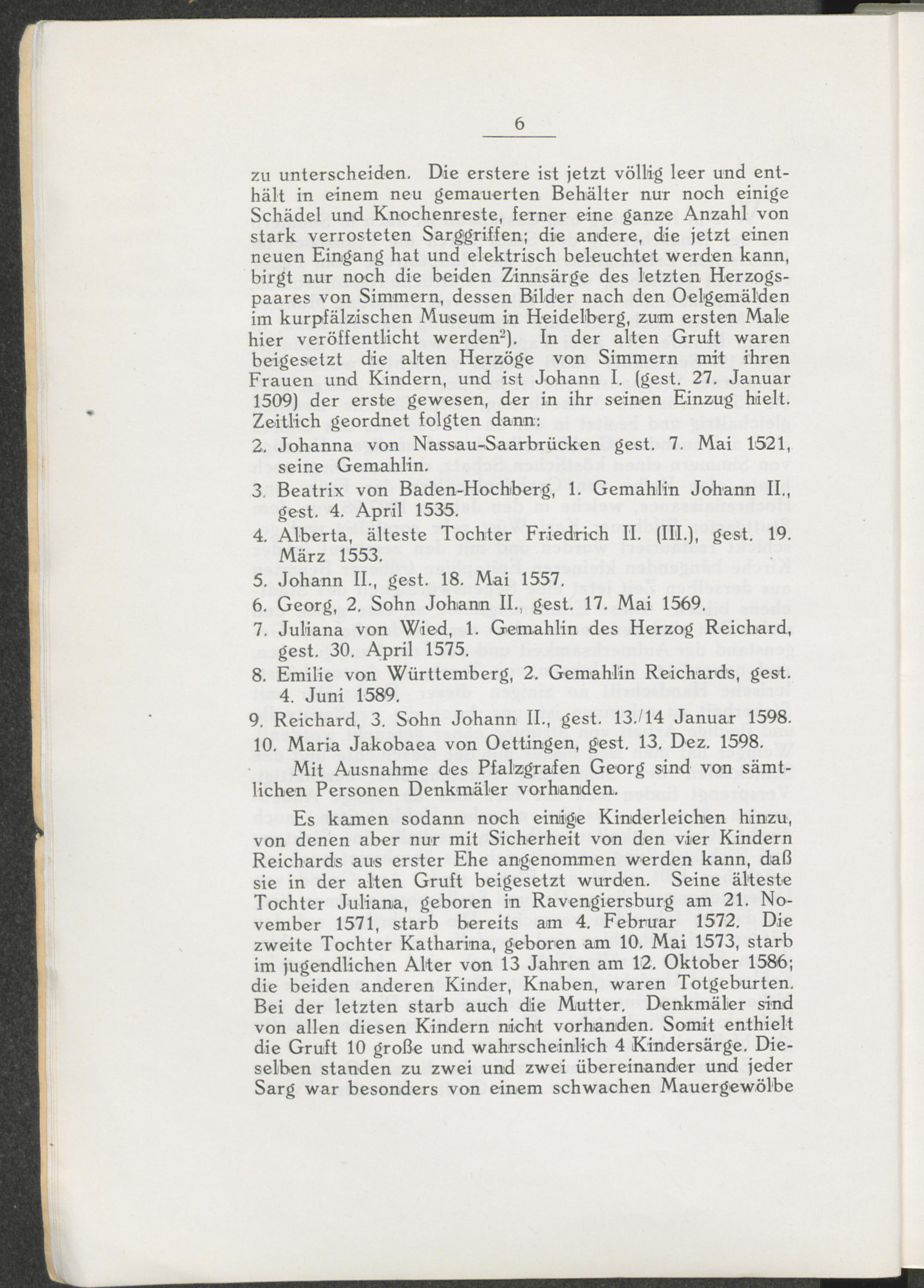 6

zu unterscheiden. Die erstere ist jetzt völlig leer und enthält in einem neu gemauerten Behälter nur noch einige Schädel und Knochenreste, ferner eine ganze Anzahl von stark verrosteten Sarggriffen; die andere, die jetzt einen neuen Eingang hat und elektrisch beleuchtet werden kann, birgt nur noch die beiden Zinnsärge des letzten Herzogspaares von Simmern, dessen Bilder nach den Oelgemälden im kurpfälzischen Museum in Heidelberg, zum ersten Male hier veröffentlicht werden$^2$). In der alten Gruft waren beigesetzt die alten Herzöge von Simmern mit ihren Frauen und Kindern, und ist Johann I. (gest. 27. Januar 1509) der erste gewesen, der in ihr seinen Einzug hielt. Zeitlich geordnet folgten dann:

2. Johanna von Nassau-Saarbrücken gest. 7. Mai 1521, seine Gemahlin.

3. Beatrix von Baden-Hochberg, 1. Gemahlin Johann II., gest. 4. April 1535.

4. Alberta, älteste Tochter Friedrich II. (III.), gest. 19. März 1553.

5. Johann II., gest. 18. Mai 1557.

6. Georg, 2. Sohn Johann II., gest. 17. Mai 1569.

7. Juliana von Wied, 1. Gemahlin des Herzog Reichard, gest. 30. April 1575.

8. Emilie von Württemberg, 2. Gemahlin Reichards, gest. 4. Juni 1589.

9. Reichard, 3. Sohn Johann II., gest. 13./14 Januar 1598.

10. Maria Jakobaea von Oettingen, gest. 13. Dez. 1598.

Mit Ausnahme des Pfalzgrafen Georg sind von sämtlichen Personen Denkmäler vorhanden.

Es kamen sodann noch einige Kinderleichen hinzu, von denen aber nur mit Sicherheit von den vier Kindern Reichards aus erster Ehe angenommen werden kann, daß sie in der alten Gruft beigesetzt wurden. Seine älteste Tochter Juliana, geboren in Ravengiersburg am 21. November 1571, starb bereits am 4. Februar 1572. Die zweite Tochter Katharina, geboren am 10. Mai 1573, starb im jugendlichen Alter von 13 Jahren am 12. Oktober 1586; die beiden anderen Kinder, Knaben, waren Totgeburten. Bei der letzten starb auch die Mutter. Denkmäler sind von allen diesen Kindern nicht vorhanden. Somit enthielt die Gruft 10 große und wahrscheinlich 4 Kindersärge. Dieselben standen zu zwei und zwei übereinander und jeder Sarg war besonders von einem schwachen Mauergewölbe